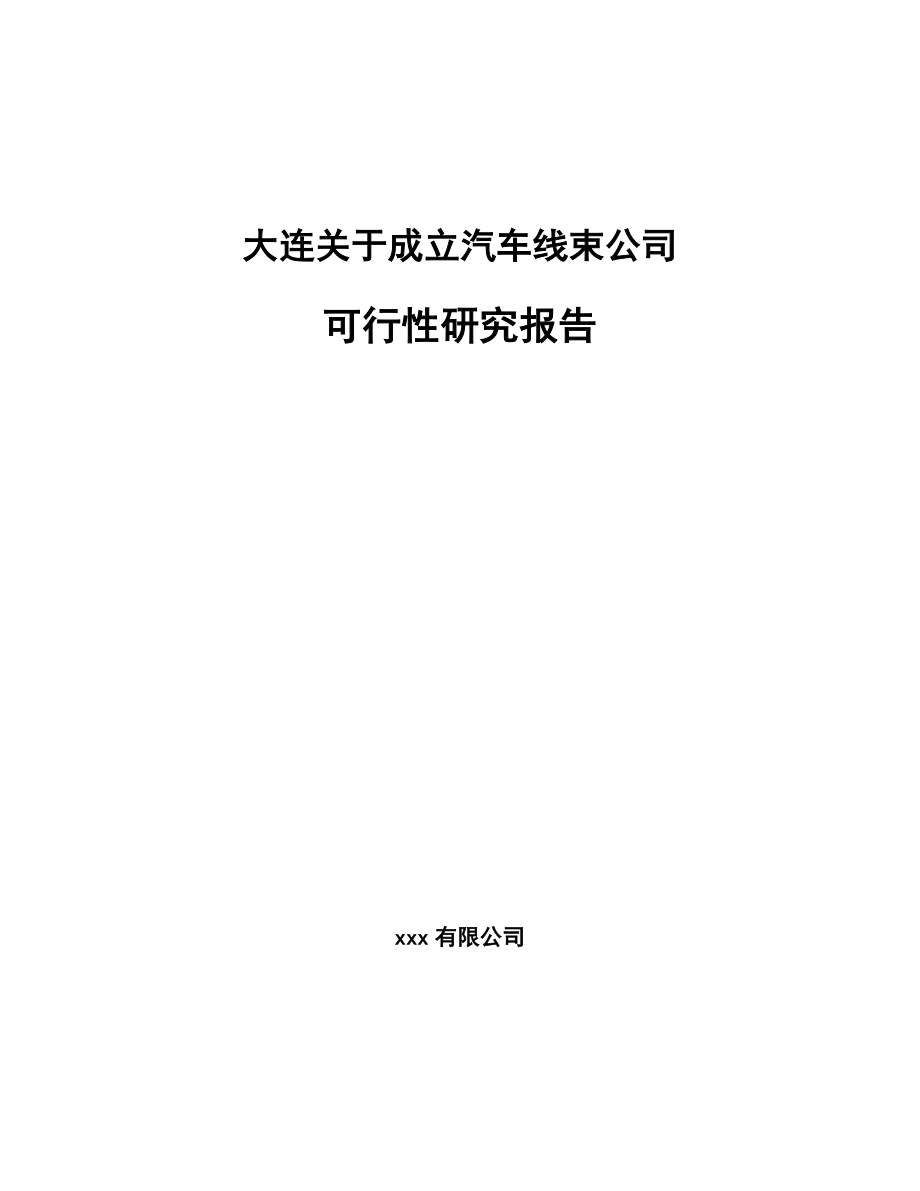 大连关于成立汽车线束公司

可行性研究报告

xxx 有限公司